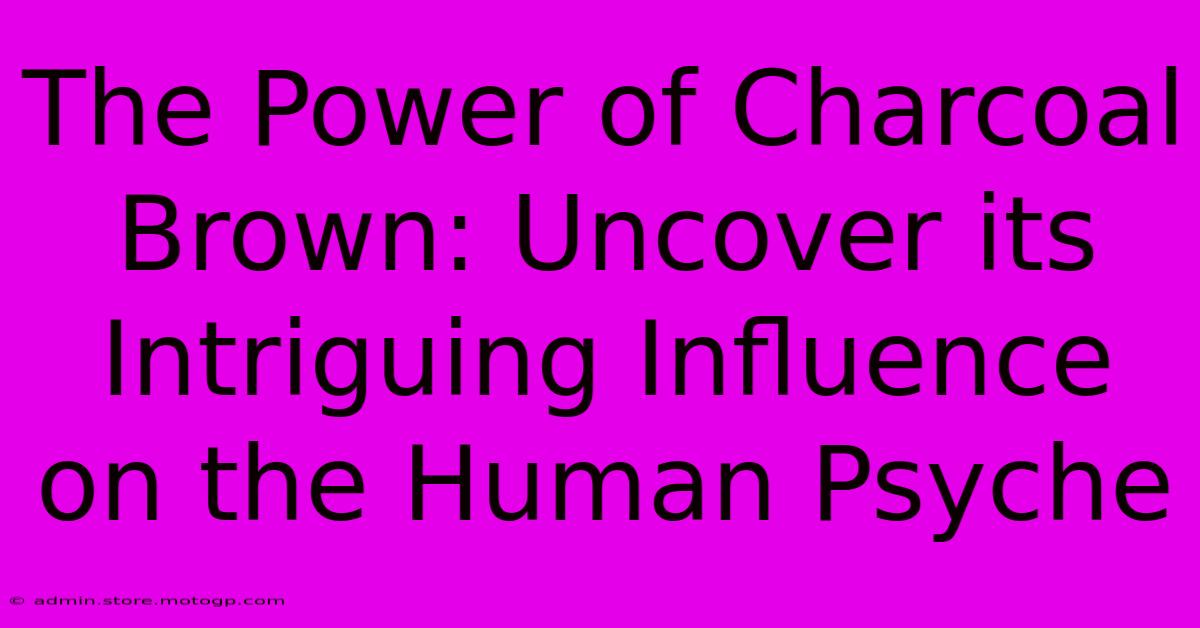 The Power of Charcoal Brown: Uncover its Intriguing Influence on the Human Psyche

© admin.store.motogp.com